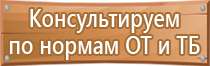 Консультируем по нормам ОТ и ТБ